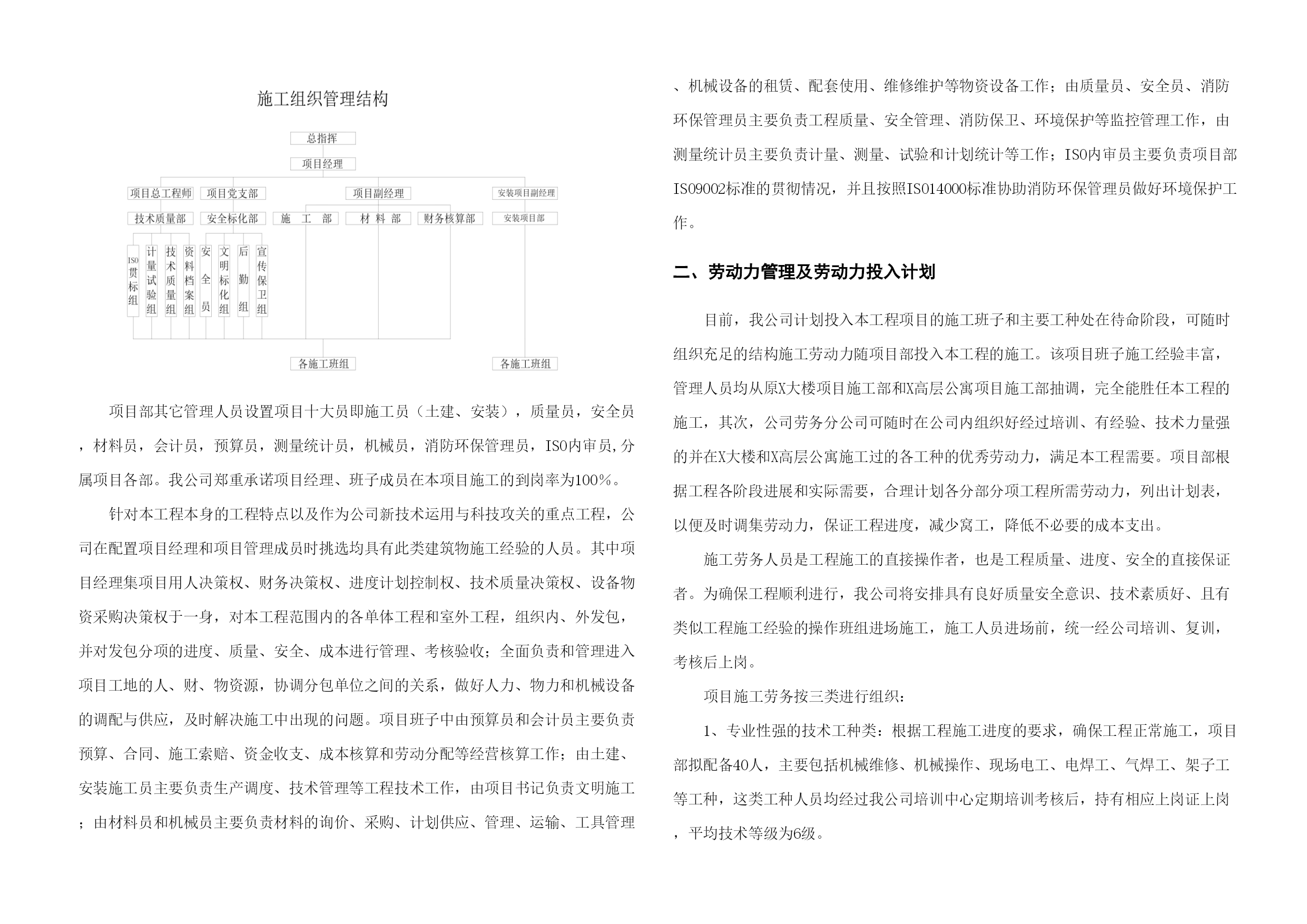 施工组织管理结构

总指挥

项目经理

项目总工程师　项目党支部　项目副经理　安装项目副经理

技术质量部　安全标化部　施　工　部　材 料 部　财务核算部　安装项目部

ISO贯标组　计量试验组　技术质量组　资料档案组　安全员　文明标化组　后勤组　宣传保卫组

各施工班组　各施工班组

项目部其它管理人员设置项目十大员即施工员（土建、安装），质量员，安全员，材料员，会计员，预算员，测量统计员，机械员，消防环保管理员，ISO内审员,分属项目各部。我公司郑重承诺项目经理、班子成员在本项目施工的到岗率为100%。

针对本工程本身的工程特点以及作为公司新技术运用与科技攻关的重点工程，公司在配置项目经理和项目管理成员时挑选均具有此类建筑物施工经验的人员。其中项目经理集项目用人决策权、财务决策权、进度计划控制权、技术质量决策权、设备物资采购决策权于一身，对本工程范围内的各单体工程和室外工程，组织内、外发包，并对发包分项的进度、质量、安全、成本进行管理、考核验收；全面负责和管理进入项目工地的人、财、物资源，协调分包单位之间的关系，做好人力、物力和机械设备的调配与供应，及时解决施工中出现的问题。项目班子中由预算员和会计员主要负责预算、合同、施工索赔、资金收支、成本核算和劳动分配等经营核算工作；由土建、安装施工员主要负责生产调度、技术管理等工程技术工作，由项目书记负责文明施工；由材料员和机械员主要负责材料的询价、采购、计划供应、管理、运输、工具管理、机械设备的租赁、配套使用、维修维护等物资设备工作；由质量员、安全员、消防环保管理员主要负责工程质量、安全管理、消防保卫、环境保护等监控管理工作，由测量统计员主要负责计量、测量、试验和计划统计等工作；ISO内审员主要负责项目部ISO9002标准的贯彻情况，并且按照ISO14000标准协助消防环保管理员做好环境保护工作。

二、劳动力管理及劳动力投入计划

目前，我公司计划投入本工程项目的施工班子和主要工种处在待命阶段，可随时组织充足的结构施工劳动力随项目部投入本工程的施工。该项目班子施工经验丰富，管理人员均从原X大楼项目施工部和X高层公寓项目施工部抽调，完全能胜任本工程的施工，其次，公司劳务分公司可随时在公司内组织好经过培训、有经验、技术力量强的并在X大楼和X高层公寓施工过的各工种的优秀劳动力，满足本工程需要。项目部根据工程各阶段进展和实际需要，合理计划各分部分项工程所需劳动力，列出计划表，以便及时调集劳动力，保证工程进度，减少窝工，降低不必要的成本支出。

施工劳务人员是工程施工的直接操作者，也是工程质量、进度、安全的直接保证者。为确保工程顺利进行，我公司将安排具有良好质量安全意识、技术素质好、且有类似工程施工经验的操作班组进场施工，施工人员进场前，统一经公司培训、复训，考核后上岗。

项目施工劳务按三类进行组织：

1、专业性强的技术工种类：根据工程施工进度的要求，确保工程正常施工，项目部拟配备40人，主要包括机械维修、机械操作、现场电工、电焊工、气焊工、架子工等工种，这类工种人员均经过我公司培训中心定期培训考核后，持有相应上岗证上岗，平均技术等级为6级。